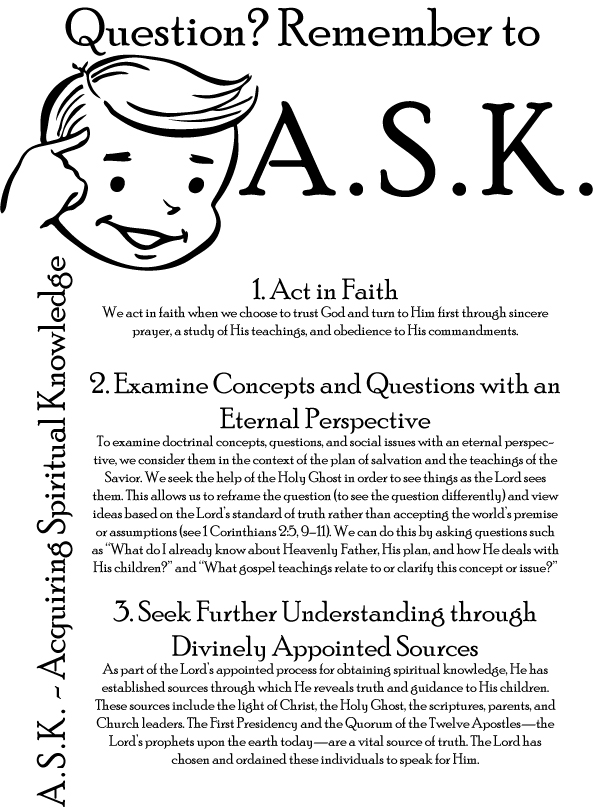 Question? Remember to

A.S.K.

A.S.K. ~ Acquiring Spiritual Knowledge

1. Act in Faith
We act in faith when we choose to trust God and turn to Him first through sincere prayer, a study of His teachings, and obedience to His commandments.

2. Examine Concepts and Questions with an Eternal Perspective
To examine doctrinal concepts, questions, and social issues with an eternal perspective, we consider them in the context of the plan of salvation and the teachings of the Savior. We seek the help of the Holy Ghost in order to see things as the Lord sees them. This allows us to reframe the question (to see the question differently) and view ideas based on the Lord's standard of truth rather than accepting the world's premise or assumptions (see 1 Corinthians 2:5, 9–11). We can do this by asking questions such as "What do I already know about Heavenly Father, His plan, and how He deals with His children?" and "What gospel teachings relate to or clarify this concept or issue?"

3. Seek Further Understanding through Divinely Appointed Sources
As part of the Lord's appointed process for obtaining spiritual knowledge, He has established sources through which He reveals truth and guidance to His children. These sources include the light of Christ, the Holy Ghost, the scriptures, parents, and Church leaders. The First Presidency and the Quorum of the Twelve Apostles—the Lord's prophets upon the earth today—are a vital source of truth. The Lord has chosen and ordained these individuals to speak for Him.